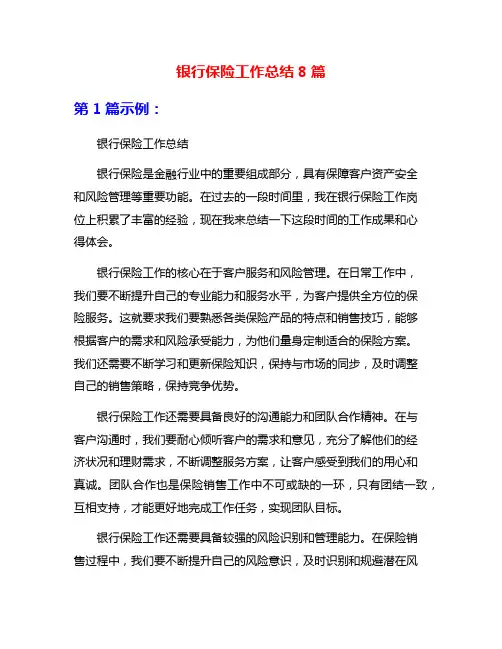 银行保险工作总结 8 篇

第 1 篇示例：

银行保险工作总结

银行保险是金融行业中的重要组成部分，具有保障客户资产安全和风险管理等重要功能。在过去的一段时间里，我在银行保险工作岗位上积累了丰富的经验，现在我来总结一下这段时间的工作成果和心得体会。

银行保险工作的核心在于客户服务和风险管理。在日常工作中，我们要不断提升自己的专业能力和服务水平，为客户提供全方位的保险服务。这就要求我们要熟悉各类保险产品的特点和销售技巧，能够根据客户的需求和风险承受能力，为他们量身定制适合的保险方案。我们还需要不断学习和更新保险知识，保持与市场的同步，及时调整自己的销售策略，保持竞争优势。

银行保险工作还需要具备良好的沟通能力和团队合作精神。在与客户沟通时，我们要耐心倾听客户的需求和意见，充分了解他们的经济状况和理财需求，不断调整服务方案，让客户感受到我们的用心和真诚。团队合作也是保险销售工作中不可或缺的一环，只有团结一致，互相支持，才能更好地完成工作任务，实现团队目标。

银行保险工作还需要具备较强的风险识别和管理能力。在保险销售过程中，我们要不断提升自己的风险意识，及时识别和规避潜在风